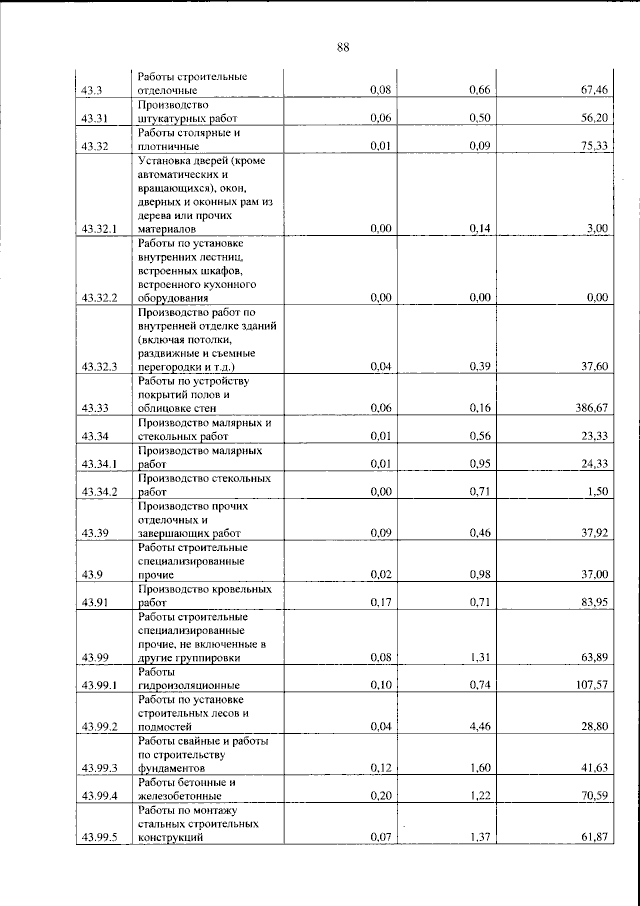 88

| 43.3 | Работы строительные отделочные | 0,08 | 0,66 | 67,46 |
|---|---|---|---|---|
| 43.31 | Производство штукатурных работ | 0,06 | 0,50 | 56,20 |
| 43.32 | Работы столярные и плотничные | 0,01 | 0,09 | 75,33 |
| 43.32.1 | Установка дверей (кроме автоматических и вращающихся), окон, дверных и оконных рам из дерева или прочих материалов | 0,00 | 0,14 | 3,00 |
| 43.32.2 | Работы по установке внутренних лестниц, встроенных шкафов, встроенного кухонного оборудования | 0,00 | 0,00 | 0,00 |
| 43.32.3 | Производство работ по внутренней отделке зданий (включая потолки, раздвижные и съемные перегородки и т.д.) | 0,04 | 0,39 | 37,60 |
| 43.33 | Работы по устройству покрытий полов и облицовке стен | 0,06 | 0,16 | 386,67 |
| 43.34 | Производство малярных и стекольных работ | 0,01 | 0,56 | 23,33 |
| 43.34.1 | Производство малярных работ | 0,01 | 0,95 | 24,33 |
| 43.34.2 | Производство стекольных работ | 0,00 | 0,71 | 1,50 |
| 43.39 | Производство прочих отделочных и завершающих работ | 0,09 | 0,46 | 37,92 |
| 43.9 | Работы строительные специализированные прочие | 0,02 | 0,98 | 37,00 |
| 43.91 | Производство кровельных работ | 0,17 | 0,71 | 83,95 |
| 43.99 | Работы строительные специализированные прочие, не включенные в другие группировки | 0,08 | 1,31 | 63,89 |
| 43.99.1 | Работы гидроизоляционные | 0,10 | 0,74 | 107,57 |
| 43.99.2 | Работы по установке строительных лесов и подмостей | 0,04 | 4,46 | 28,80 |
| 43.99.3 | Работы свайные и работы по строительству фундаментов | 0,12 | 1,60 | 41,63 |
| 43.99.4 | Работы бетонные и железобетонные | 0,20 | 1,22 | 70,59 |
| 43.99.5 | Работы по монтажу стальных строительных конструкций | 0,07 | 1,37 | 61,87 |